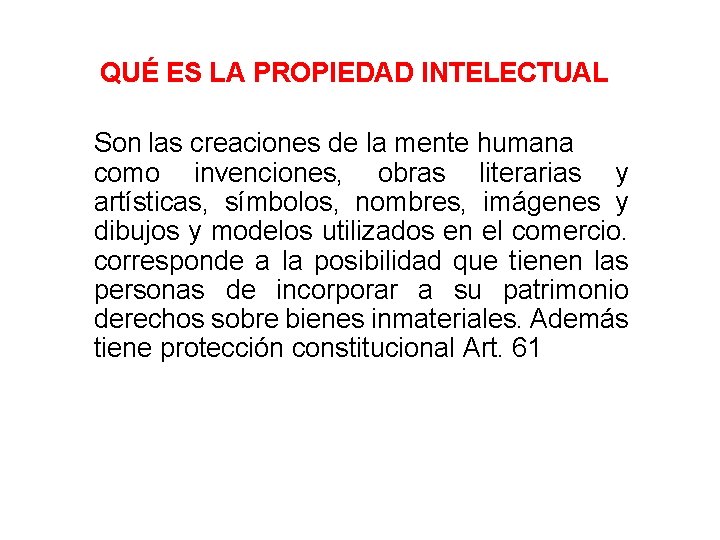 QUÉ ES LA PROPIEDAD INTELECTUAL

Son las creaciones de la mente humana como invenciones, obras literarias y artísticas, símbolos, nombres, imágenes y dibujos y modelos utilizados en el comercio. corresponde a la posibilidad que tienen las personas de incorporar a su patrimonio derechos sobre bienes inmateriales. Además tiene protección constitucional Art. 61